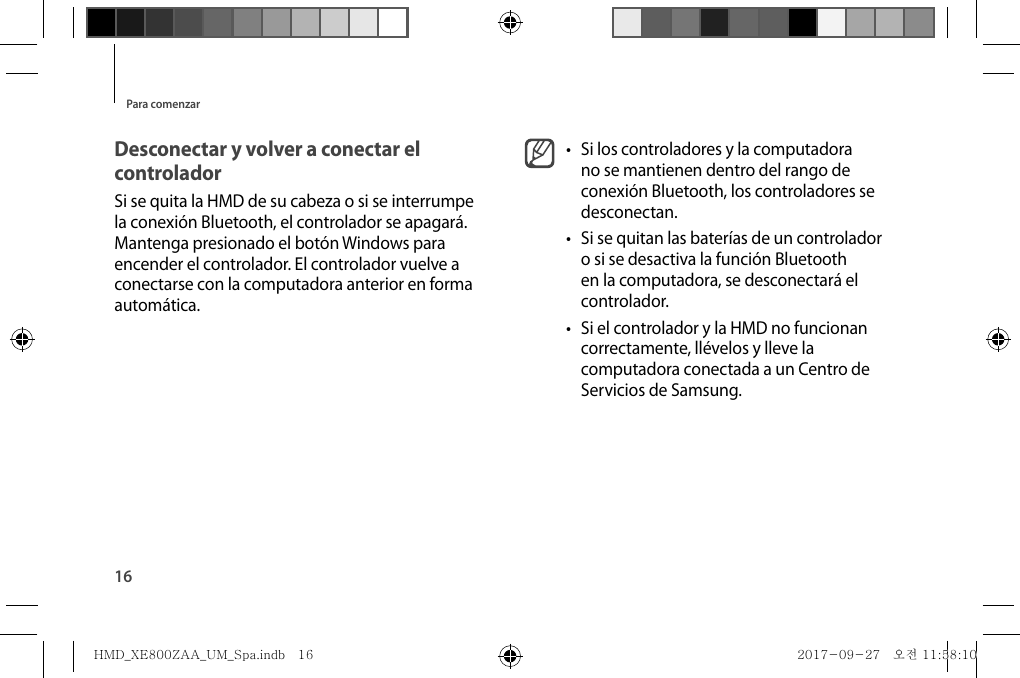 Para comenzar

Desconectar y volver a conectar el controlador

Si se quita la HMD de su cabeza o si se interrumpe la conexión Bluetooth, el controlador se apagará. Mantenga presionado el botón Windows para encender el controlador. El controlador vuelve a conectarse con la computadora anterior en forma automática.

• Si los controladores y la computadora no se mantienen dentro del rango de conexión Bluetooth, los controladores se desconectan.

• Si se quitan las baterías de un controlador o si se desactiva la función Bluetooth en la computadora, se desconectará el controlador.

• Si el controlador y la HMD no funcionan correctamente, llévelos y lleve la computadora conectada a un Centro de Servicios de Samsung.

16

HMD_XE800ZAA_UM_Spa.indb 16

2017-09-27 오전 11:58:10